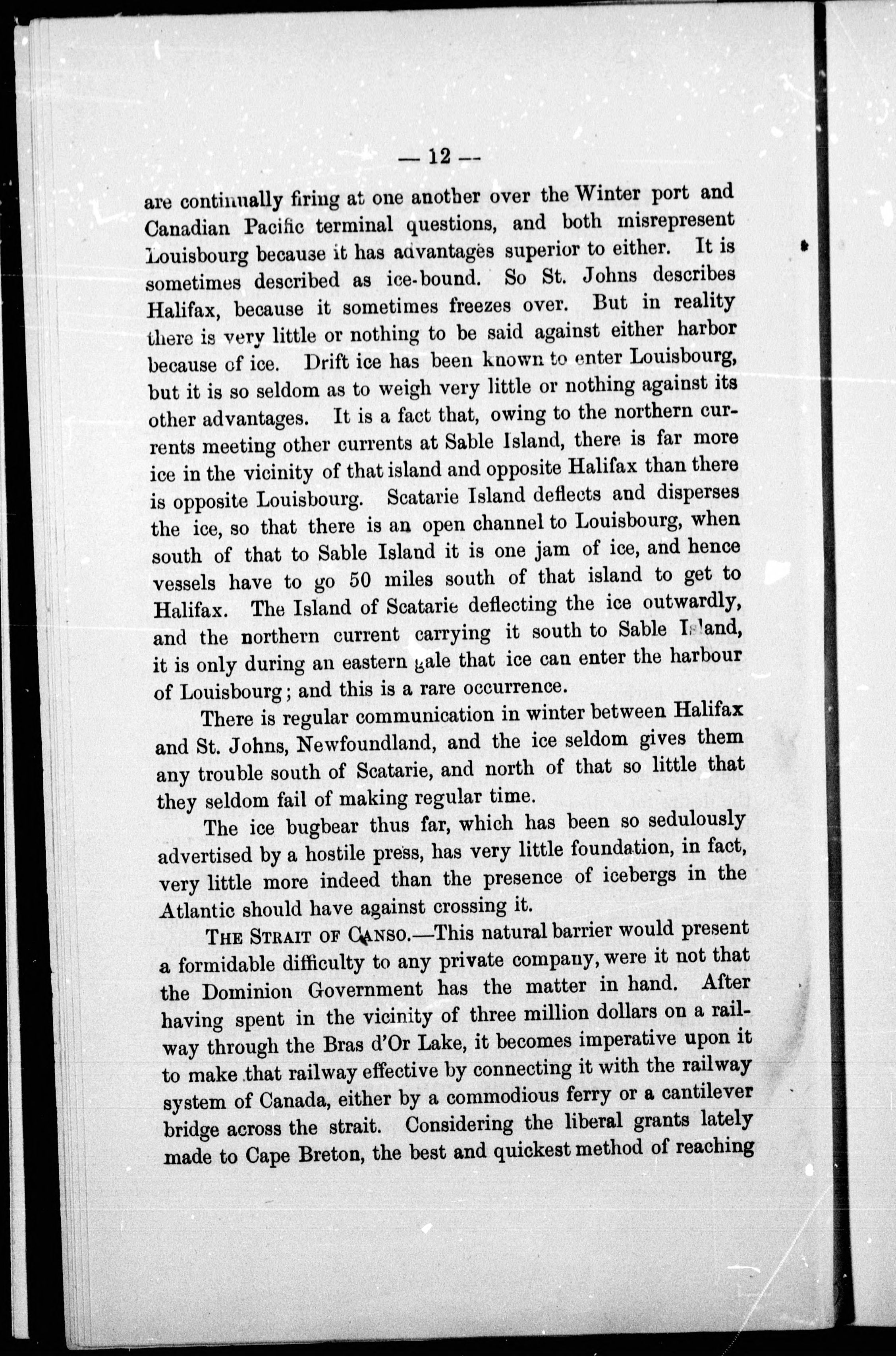 — 12 —

are continually firing at one another over the Winter port and Canadian Pacific terminal questions, and both misrepresent Louisbourg because it has advantages superior to either. It is sometimes described as ice-bound. So St. Johns describes Halifax, because it sometimes freezes over. But in reality there is very little or nothing to be said against either harbor because of ice. Drift ice has been known to enter Louisbourg, but it is so seldom as to weigh very little or nothing against its other advantages. It is a fact that, owing to the northern currents meeting other currents at Sable Island, there is far more ice in the vicinity of that island and opposite Halifax than there is opposite Louisbourg. Scatarie Island deflects and disperses the ice, so that there is an open channel to Louisbourg, when south of that to Sable Island it is one jam of ice, and hence vessels have to go 50 miles south of that island to get to Halifax. The Island of Scatarie deflecting the ice outwardly, and the northern current carrying it south to Sable Island, it is only during an eastern gale that ice can enter the harbour of Louisbourg; and this is a rare occurrence.

There is regular communication in winter between Halifax and St. Johns, Newfoundland, and the ice seldom gives them any trouble south of Scatarie, and north of that so little that they seldom fail of making regular time.

The ice bugbear thus far, which has been so sedulously advertised by a hostile press, has very little foundation, in fact, very little more indeed than the presence of icebergs in the Atlantic should have against crossing it.

THE STRAIT OF CANSO.—This natural barrier would present a formidable difficulty to any private company, were it not that the Dominion Government has the matter in hand. After having spent in the vicinity of three million dollars on a railway through the Bras d'Or Lake, it becomes imperative upon it to make that railway effective by connecting it with the railway system of Canada, either by a commodious ferry or a cantilever bridge across the strait. Considering the liberal grants lately made to Cape Breton, the best and quickest method of reaching